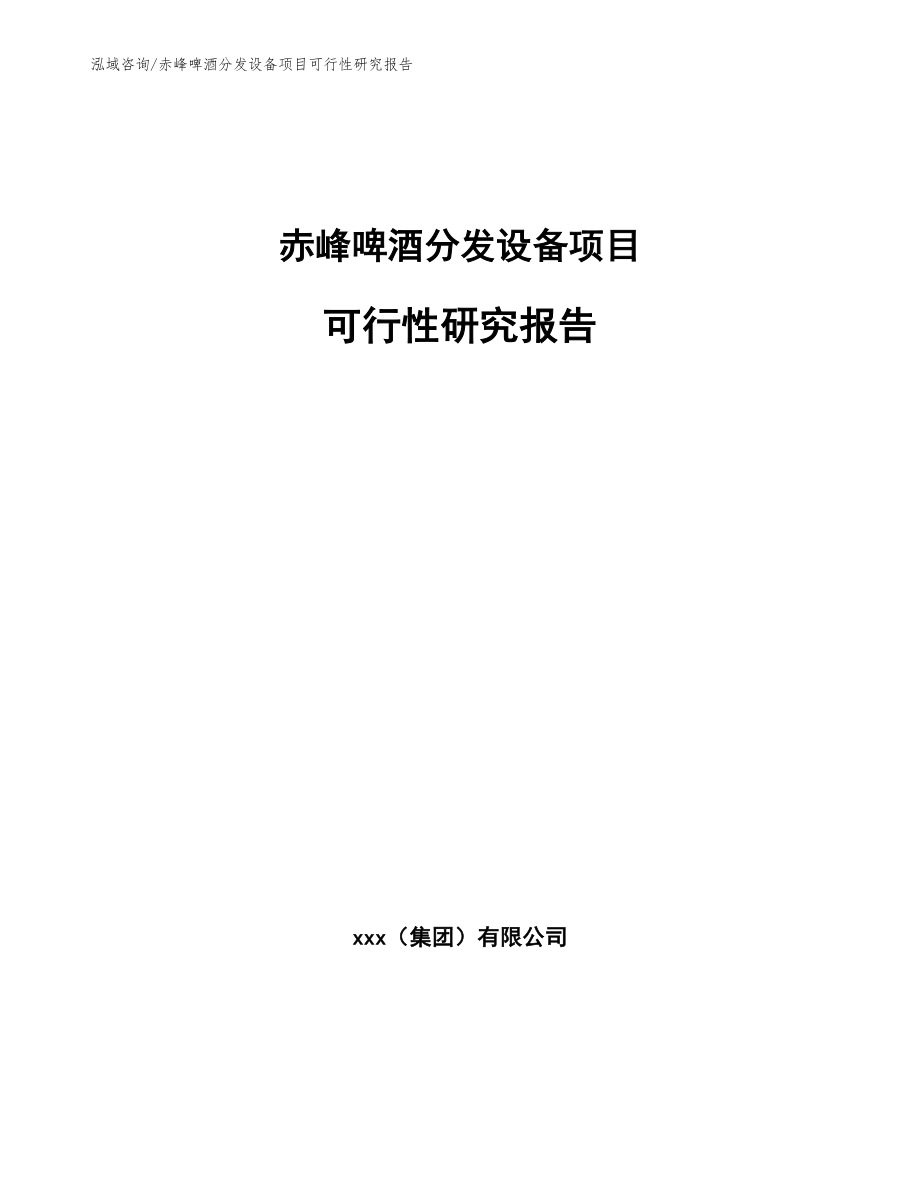 泓域咨询/赤峰啤酒分发设备项目可行性研究报告

赤峰啤酒分发设备项目

可行性研究报告

xxx（集团）有限公司